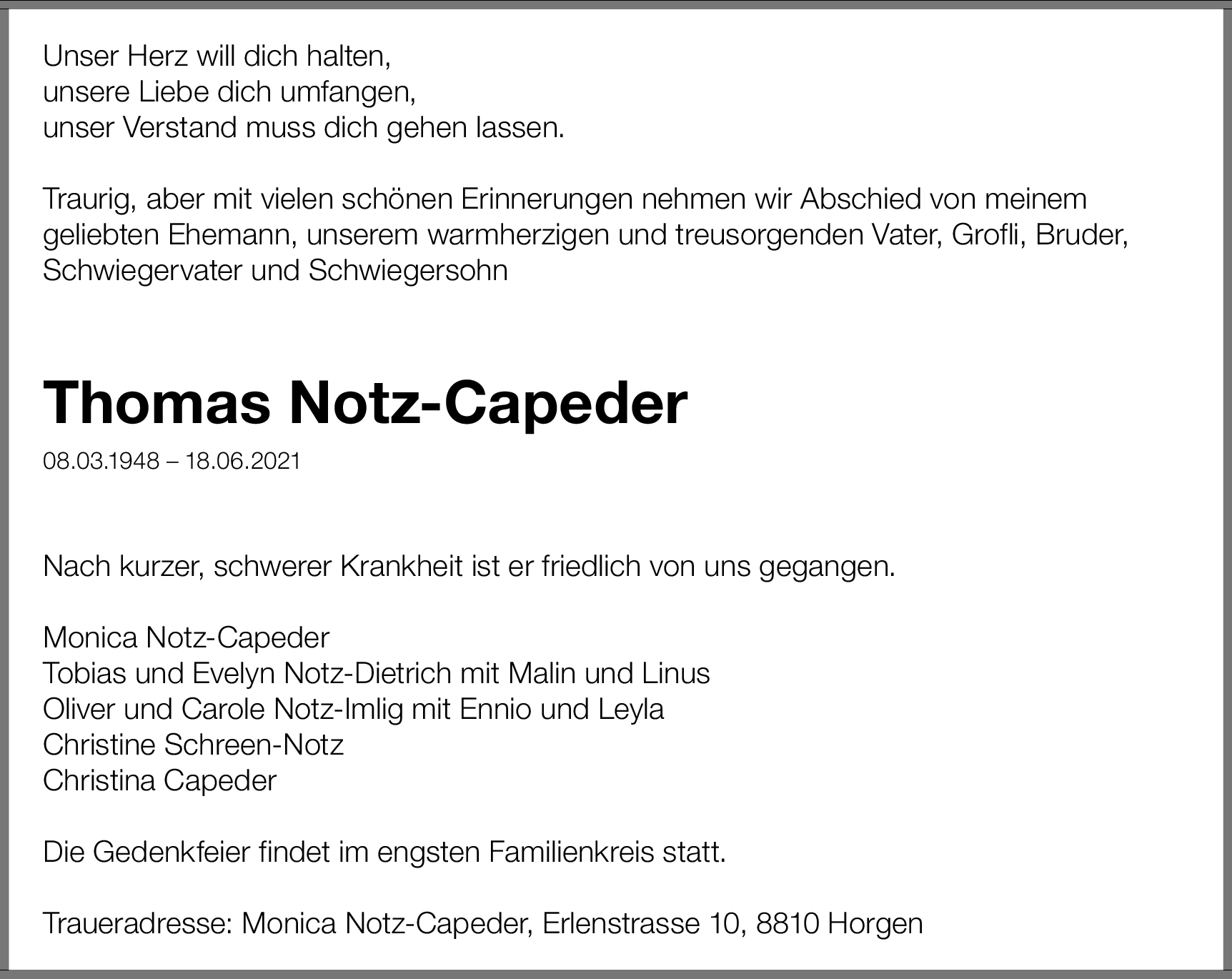 Unser Herz will dich halten,
unsere Liebe dich umfangen,
unser Verstand muss dich gehen lassen.

Traurig, aber mit vielen schönen Erinnerungen nehmen wir Abschied von meinem geliebten Ehemann, unserem warmherzigen und treusorgenden Vater, Grofli, Bruder, Schwiegervater und Schwiegersohn

Thomas Notz-Capeder

08.03.1948 – 18.06.2021

Nach kurzer, schwerer Krankheit ist er friedlich von uns gegangen.

Monica Notz-Capeder
Tobias und Evelyn Notz-Dietrich mit Malin und Linus
Oliver und Carole Notz-Imlig mit Ennio und Leyla
Christine Schreen-Notz
Christina Capeder

Die Gedenkfeier findet im engsten Familienkreis statt.

Traueradresse: Monica Notz-Capeder, Erlenstrasse 10, 8810 Horgen